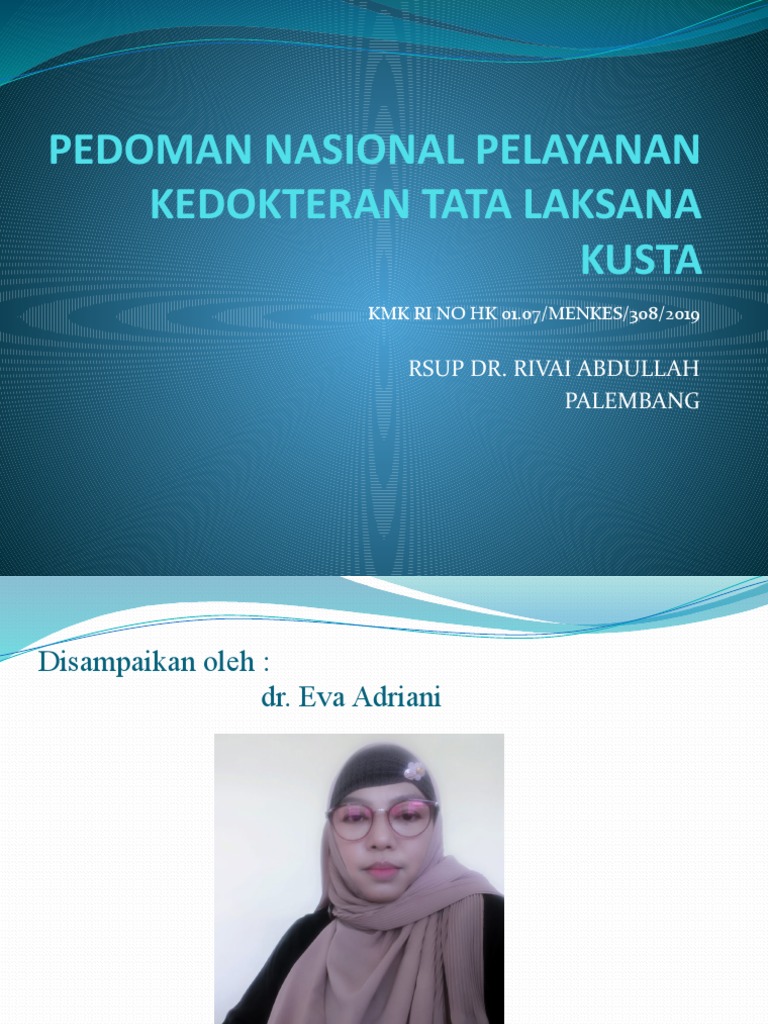 PEDOMAN NASIONAL PELAYANAN KEDOKTERAN TATA LAKSANA KUSTA

KMK RI NO HK 01.07/MENKES/308/2019

RSUP DR. RIVAI ABDULLAH PALEMBANG

Disampaikan oleh :
dr. Eva Adriani